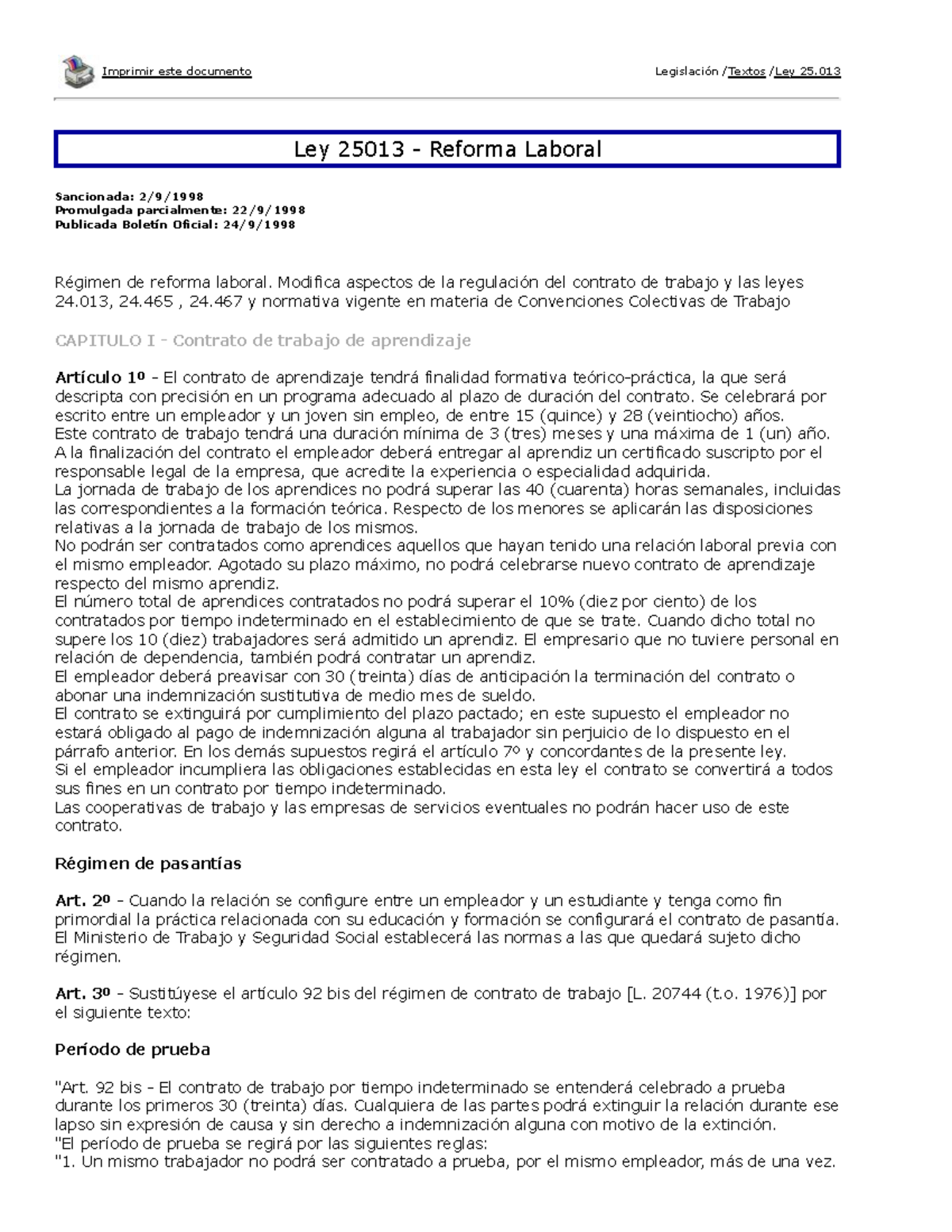 Imprimir este documento

Legislación /Textos /Ley 25.013

Ley 25013 - Reforma Laboral

Sancionada: 2/9/1998
Promulgada parcialmente: 22/9/1998
Publicada Boletín Oficial: 24/9/1998

Régimen de reforma laboral. Modifica aspectos de la regulación del contrato de trabajo y las leyes 24.013, 24.465 , 24.467 y normativa vigente en materia de Convenciones Colectivas de Trabajo

CAPITULO I - Contrato de trabajo de aprendizaje

Artículo 1º - El contrato de aprendizaje tendrá finalidad formativa teórico-práctica, la que será descripta con precisión en un programa adecuado al plazo de duración del contrato. Se celebrará por escrito entre un empleador y un joven sin empleo, de entre 15 (quince) y 28 (veintiocho) años.
Este contrato de trabajo tendrá una duración mínima de 3 (tres) meses y una máxima de 1 (un) año.
A la finalización del contrato el empleador deberá entregar al aprendiz un certificado suscripto por el responsable legal de la empresa, que acredite la experiencia o especialidad adquirida.
La jornada de trabajo de los aprendices no podrá superar las 40 (cuarenta) horas semanales, incluidas las correspondientes a la formación teórica. Respecto de los menores se aplicarán las disposiciones relativas a la jornada de trabajo de los mismos.
No podrán ser contratados como aprendices aquellos que hayan tenido una relación laboral previa con el mismo empleador. Agotado su plazo máximo, no podrá celebrarse nuevo contrato de aprendizaje respecto del mismo aprendiz.
El número total de aprendices contratados no podrá superar el 10% (diez por ciento) de los contratados por tiempo indeterminado en el establecimiento de que se trate. Cuando dicho total no supere los 10 (diez) trabajadores será admitido un aprendiz. El empresario que no tuviere personal en relación de dependencia, también podrá contratar un aprendiz.
El empleador deberá preavisar con 30 (treinta) días de anticipación la terminación del contrato o abonar una indemnización sustitutiva de medio mes de sueldo.
El contrato se extinguirá por cumplimiento del plazo pactado; en este supuesto el empleador no estará obligado al pago de indemnización alguna al trabajador sin perjuicio de lo dispuesto en el párrafo anterior. En los demás supuestos regirá el artículo 7º y concordantes de la presente ley.
Si el empleador incumpliera las obligaciones establecidas en esta ley el contrato se convertirá a todos sus fines en un contrato por tiempo indeterminado.
Las cooperativas de trabajo y las empresas de servicios eventuales no podrán hacer uso de este contrato.

Régimen de pasantías

Art. 2º - Cuando la relación se configure entre un empleador y un estudiante y tenga como fin primordial la práctica relacionada con su educación y formación se configurará el contrato de pasantía. El Ministerio de Trabajo y Seguridad Social establecerá las normas a las que quedará sujeto dicho régimen.

Art. 3º - Sustitúyese el artículo 92 bis del régimen de contrato de trabajo [L. 20744 (t.o. 1976)] por el siguiente texto:

Período de prueba

"Art. 92 bis - El contrato de trabajo por tiempo indeterminado se entenderá celebrado a prueba durante los primeros 30 (treinta) días. Cualquiera de las partes podrá extinguir la relación durante ese lapso sin expresión de causa y sin derecho a indemnización alguna con motivo de la extinción.
"El período de prueba se regirá por las siguientes reglas:
"1. Un mismo trabajador no podrá ser contratado a prueba, por el mismo empleador, más de una vez.